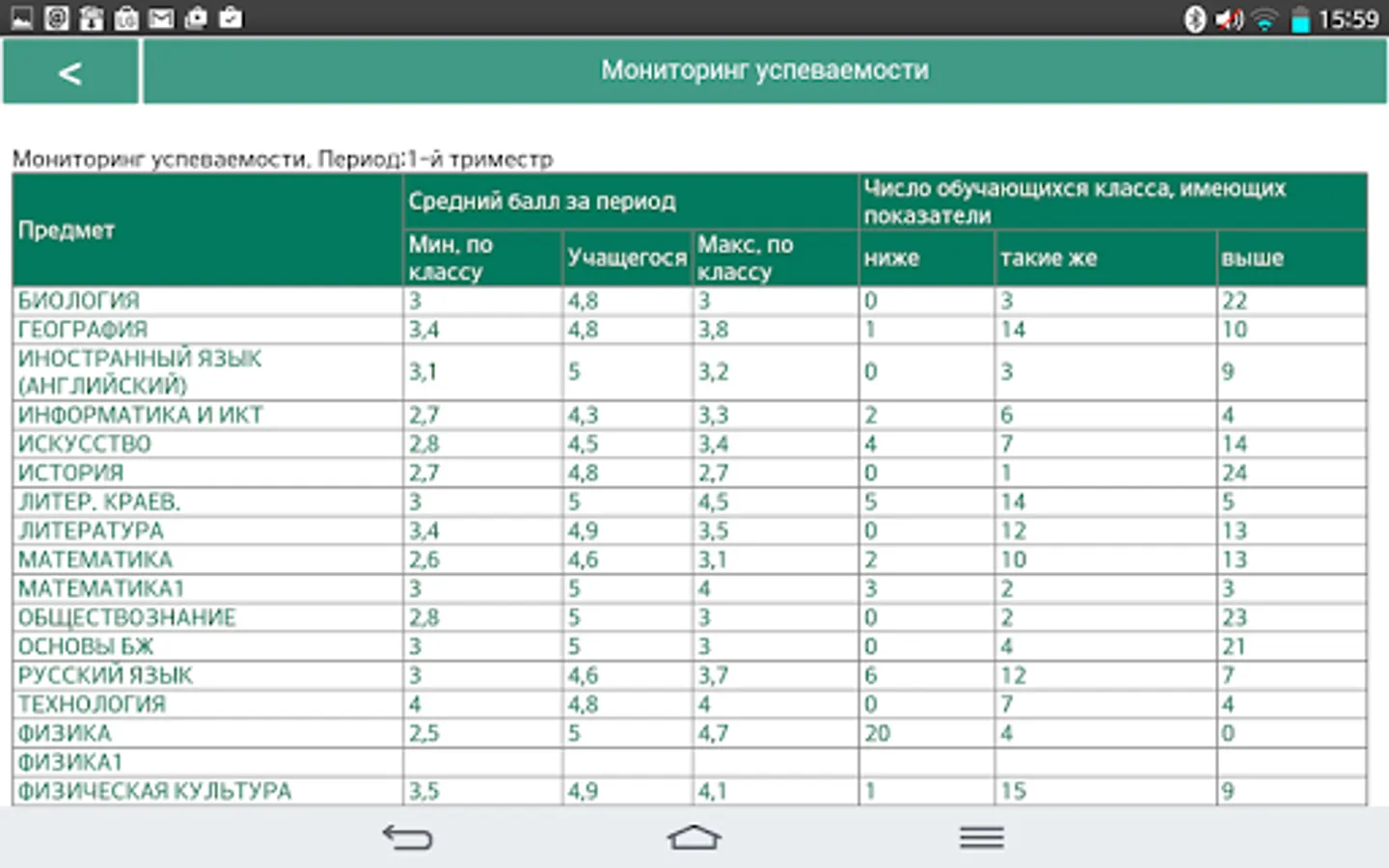 15:59

<

Мониторинг успеваемости

Мониторинг успеваемости. Период:1-й триместр

| Предмет | Средний балл за период | | | Число обучающихся класса, имеющих показатели | | |
|---|---|---|---|---|---|---|
| | Мин. по классу | Учащегося | Макс. по классу | ниже | такие же | выше |
| БИОЛОГИЯ | 3 | 4,8 | 3 | 0 | 3 | 22 |
| ГЕОГРАФИЯ | 3,4 | 4,8 | 3,8 | 1 | 14 | 10 |
| ИНОСТРАННЫЙ ЯЗЫК (АНГЛИЙСКИЙ) | 3,1 | 5 | 3,2 | 0 | 3 | 9 |
| ИНФОРМАТИКА И ИКТ | 2,7 | 4,3 | 3,3 | 2 | 6 | 4 |
| ИСКУССТВО | 2,8 | 4,5 | 3,4 | 4 | 7 | 14 |
| ИСТОРИЯ | 2,7 | 4,8 | 2,7 | 0 | 1 | 24 |
| ЛИТЕР. КРАЕВ. | 3 | 5 | 4,5 | 5 | 14 | 5 |
| ЛИТЕРАТУРА | 3,4 | 4,9 | 3,5 | 0 | 12 | 13 |
| МАТЕМАТИКА | 2,6 | 4,6 | 3,1 | 2 | 10 | 13 |
| МАТЕМАТИКА1 | 3 | 5 | 4 | 3 | 2 | 3 |
| ОБЩЕСТВОЗНАНИЕ | 2,8 | 5 | 3 | 0 | 2 | 23 |
| ОСНОВЫ БЖ | 3 | 5 | 3 | 0 | 4 | 21 |
| РУССКИЙ ЯЗЫК | 3 | 4,6 | 3,7 | 6 | 12 | 7 |
| ТЕХНОЛОГИЯ | 4 | 4,8 | 4 | 0 | 7 | 4 |
| ФИЗИКА | 2,5 | 5 | 4,7 | 20 | 4 | 0 |
| ФИЗИКА1 | | | | | | |
| ФИЗИЧЕСКАЯ КУЛЬТУРА | 3,5 | 4,9 | 4,1 | 1 | 15 | 9 |